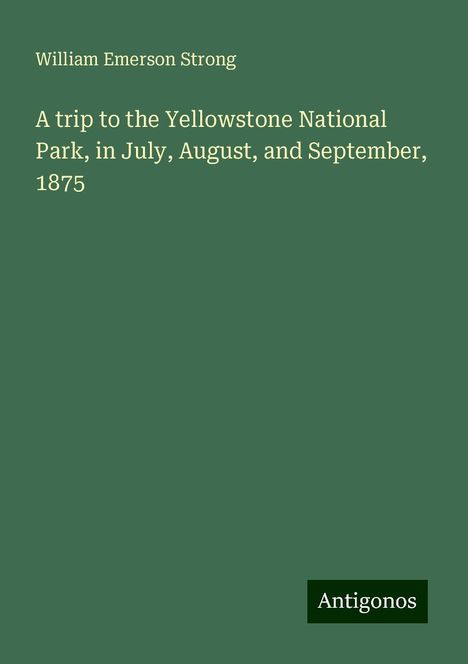 William Emerson Strong

A trip to the Yellowstone National Park, in July, August, and September, 1875

Antigonos